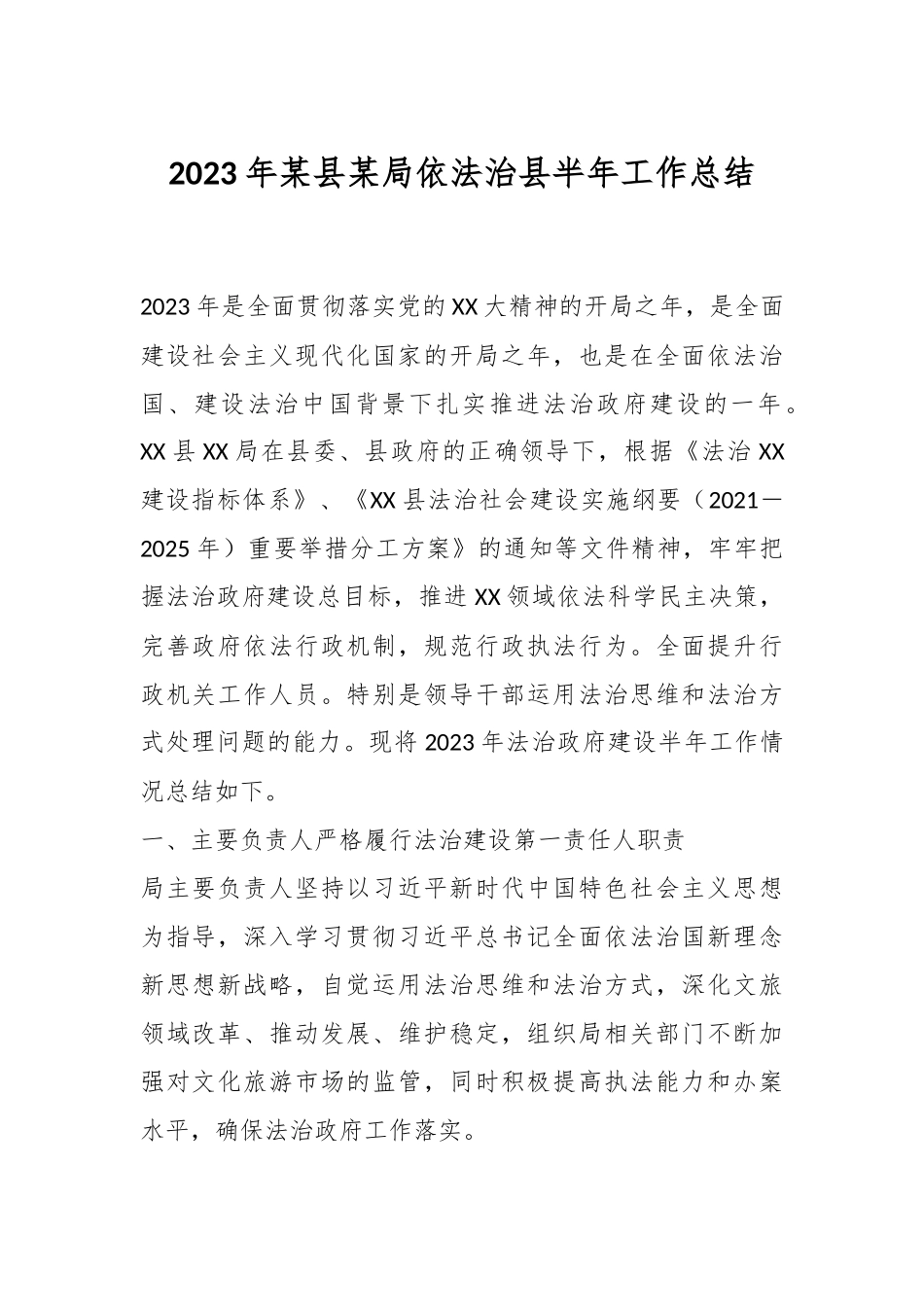 2023年某县某局依法治县半年工作总结

2023年是全面贯彻落实党的XX大精神的开局之年，是全面建设社会主义现代化国家的开局之年，也是在全面依法治国、建设法治中国背景下扎实推进法治政府建设的一年。XX县XX局在县委、县政府的正确领导下，根据《法治XX建设指标体系》、《XX县法治社会建设实施纲要（2021—2025年）重要举措分工方案》的通知等文件精神，牢牢把握法治政府建设总目标，推进XX领域依法科学民主决策，完善政府依法行政机制，规范行政执法行为。全面提升行政机关工作人员。特别是领导干部运用法治思维和法治方式处理问题的能力。现将2023年法治政府建设半年工作情况总结如下。

一、主要负责人严格履行法治建设第一责任人职责

局主要负责人坚持以习近平新时代中国特色社会主义思想为指导，深入学习贯彻习近平总书记全面依法治国新理念新思想新战略，自觉运用法治思维和法治方式，深化文旅领域改革、推动发展、维护稳定，组织局相关部门不断加强对文化旅游市场的监管，同时积极提高执法能力和办案水平，确保法治政府工作落实。